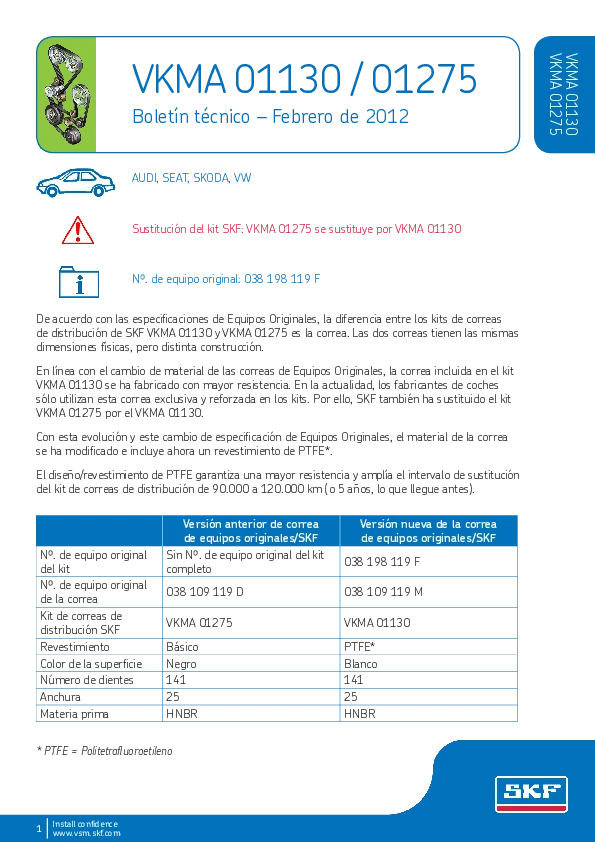 VKMA 01130 / 01275

Boletín técnico – Febrero de 2012

VKMA 01130
VKMA 01275

AUDI, SEAT, SKODA, VW

Sustitución del kit SKF: VKMA 01275 se sustituye por VKMA 01130

Nº. de equipo original: 038 198 119 F

De acuerdo con las especificaciones de Equipos Originales, la diferencia entre los kits de correas de distribución de SKF VKMA 01130 y VKMA 01275 es la correa. Las dos correas tienen las mismas dimensiones físicas, pero distinta construcción.

En línea con el cambio de material de las correas de Equipos Originales, la correa incluida en el kit VKMA 01130 se ha fabricado con mayor resistencia. En la actualidad, los fabricantes de coches sólo utilizan esta correa exclusiva y reforzada en los kits. Por ello, SKF también ha sustituido el kit VKMA 01275 por el VKMA 01130.

Con esta evolución y este cambio de especificación de Equipos Originales, el material de la correa se ha modificado e incluye ahora un revestimiento de PTFE*.

El diseño/revestimiento de PTFE garantiza una mayor resistencia y amplía el intervalo de sustitución del kit de correas de distribución de 90.000 a 120.000 km (o 5 años, lo que llegue antes).

| | Versión anterior de correa de equipos originales/SKF | Versión nueva de la correa de equipos originales/SKF |
|---|---|---|
| Nº. de equipo original del kit | Sin Nº. de equipo original del kit completo | 038 198 119 F |
| Nº. de equipo original de la correa | 038 109 119 D | 038 109 119 M |
| Kit de correas de distribución SKF | VKMA 01275 | VKMA 01130 |
| Revestimiento | Básico | PTFE* |
| Color de la superficie | Negro | Blanco |
| Número de dientes | 141 | 141 |
| Anchura | 25 | 25 |
| Materia prima | HNBR | HNBR |

* PTFE = Politetrafluoroetileno

SKF

1 Install confidence
www.vsm.skf.com